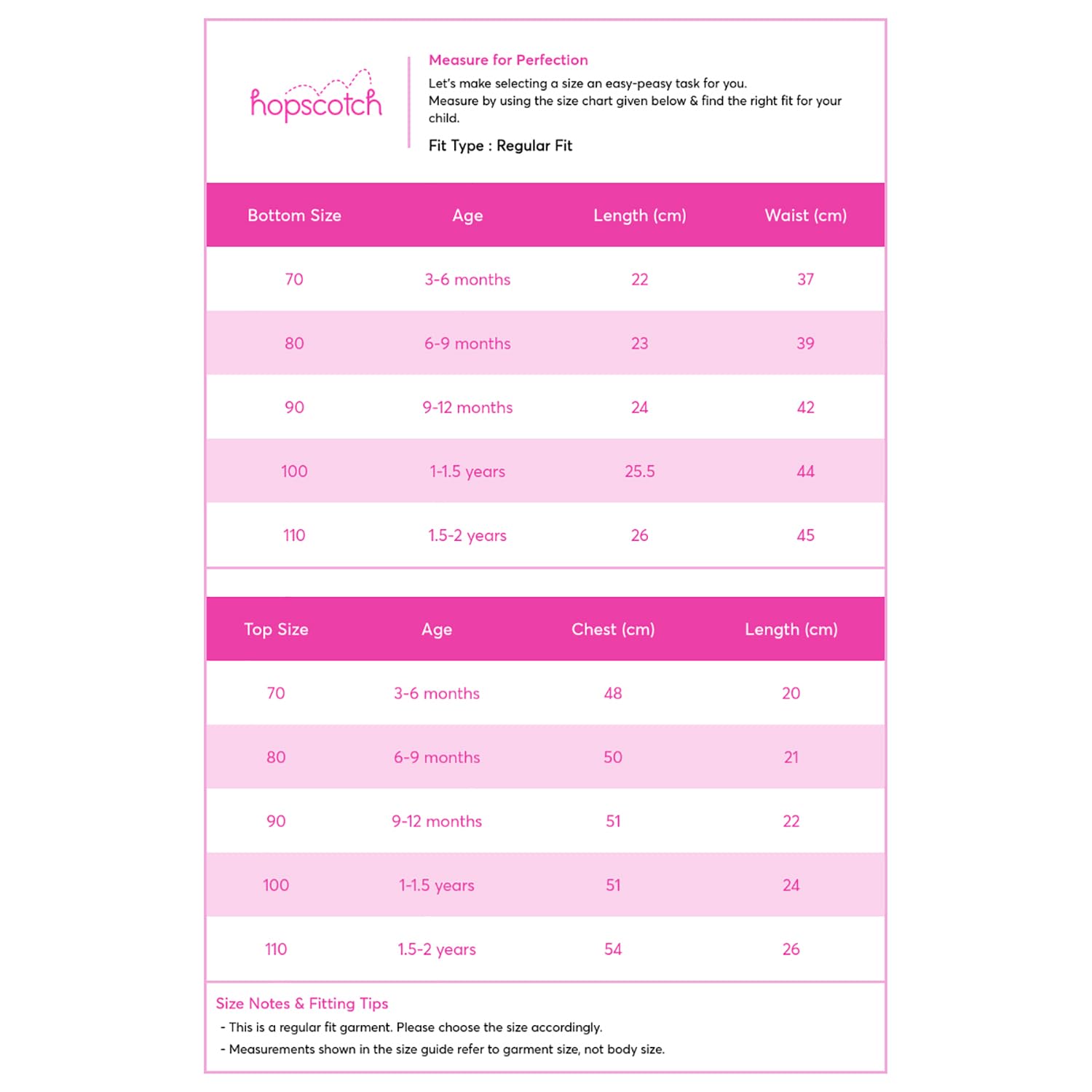 hopscotch

Measure for Perfection

Let's make selecting a size an easy-peasy task for you.
Measure by using the size chart given below & find the right fit for your child.

Fit Type : Regular Fit

| Bottom Size | Age | Length (cm) | Waist (cm) |
|---|---|---|---|
| 70 | 3-6 months | 22 | 37 |
| 80 | 6-9 months | 23 | 39 |
| 90 | 9-12 months | 24 | 42 |
| 100 | 1-1.5 years | 25.5 | 44 |
| 110 | 1.5-2 years | 26 | 45 |

| Top Size | Age | Chest (cm) | Length (cm) |
|---|---|---|---|
| 70 | 3-6 months | 48 | 20 |
| 80 | 6-9 months | 50 | 21 |
| 90 | 9-12 months | 51 | 22 |
| 100 | 1-1.5 years | 51 | 24 |
| 110 | 1.5-2 years | 54 | 26 |

Size Notes & Fitting Tips
- This is a regular fit garment. Please choose the size accordingly.
- Measurements shown in the size guide refer to garment size, not body size.